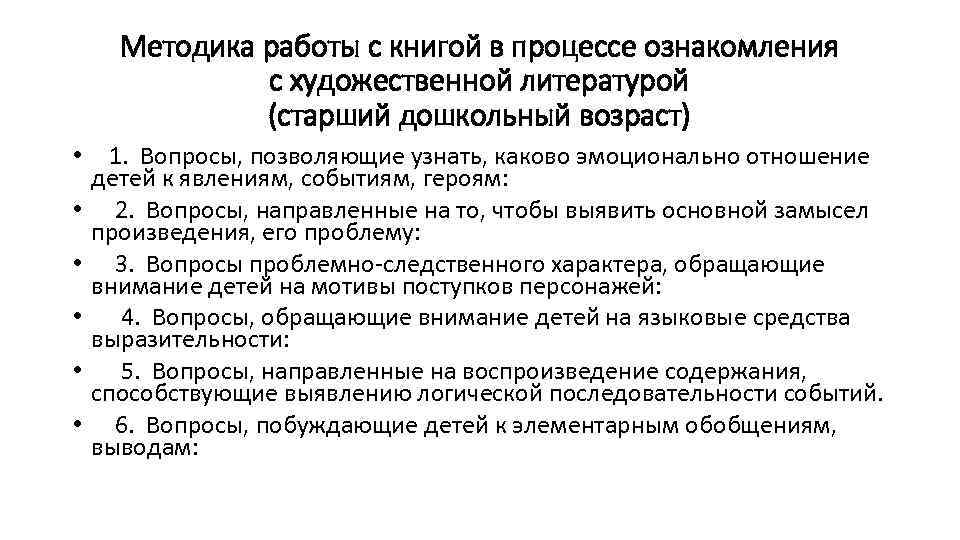 Методика работы с книгой в процессе ознакомления с художественной литературой (старший дошкольный возраст)

• 1. Вопросы, позволяющие узнать, каково эмоционально отношение детей к явлениям, событиям, героям:
• 2. Вопросы, направленные на то, чтобы выявить основной замысел произведения, его проблему:
• 3. Вопросы проблемно-следственного характера, обращающие внимание детей на мотивы поступков персонажей:
• 4. Вопросы, обращающие внимание детей на языковые средства выразительности:
• 5. Вопросы, направленные на воспроизведение содержания, способствующие выявлению логической последовательности событий.
• 6. Вопросы, побуждающие детей к элементарным обобщениям, выводам: